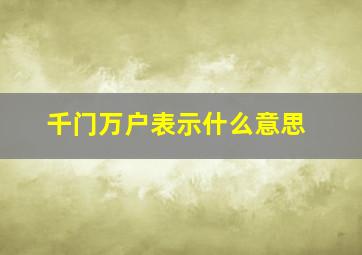 千门万户表示什么意思